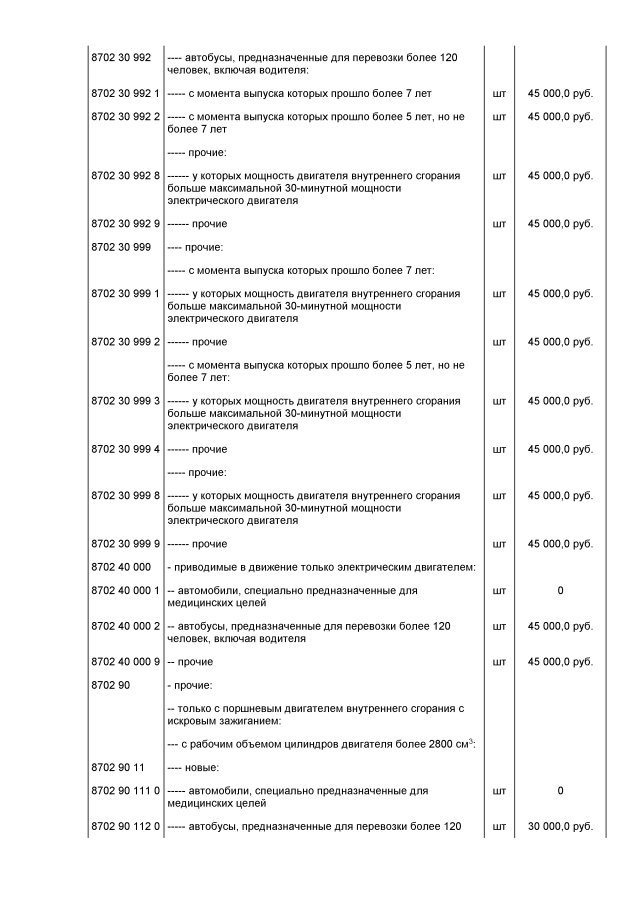 | | | | |
|---|---|---|---|
| 8702 30 992 | ---- автобусы, предназначенные для перевозки более 120 человек, включая водителя: | | |
| 8702 30 992 1 | ----- с момента выпуска которых прошло более 7 лет | шт | 45 000,0 руб. |
| 8702 30 992 2 | ----- с момента выпуска которых прошло более 5 лет, но не более 7 лет | шт | 45 000,0 руб. |
| | ----- прочие: | | |
| 8702 30 992 8 | ------ у которых мощность двигателя внутреннего сгорания больше максимальной 30-минутной мощности электрического двигателя | шт | 45 000,0 руб. |
| 8702 30 992 9 | ------ прочие | шт | 45 000,0 руб. |
| 8702 30 999 | ---- прочие: | | |
| | ----- с момента выпуска которых прошло более 7 лет: | | |
| 8702 30 999 1 | ------ у которых мощность двигателя внутреннего сгорания больше максимальной 30-минутной мощности электрического двигателя | шт | 45 000,0 руб. |
| 8702 30 999 2 | ------ прочие | шт | 45 000,0 руб. |
| | ----- с момента выпуска которых прошло более 5 лет, но не более 7 лет: | | |
| 8702 30 999 3 | ------ у которых мощность двигателя внутреннего сгорания больше максимальной 30-минутной мощности электрического двигателя | шт | 45 000,0 руб. |
| 8702 30 999 4 | ------ прочие | шт | 45 000,0 руб. |
| | ----- прочие: | | |
| 8702 30 999 8 | ------ у которых мощность двигателя внутреннего сгорания больше максимальной 30-минутной мощности электрического двигателя | шт | 45 000,0 руб. |
| 8702 30 999 9 | ------ прочие | шт | 45 000,0 руб. |
| 8702 40 000 | - приводимые в движение только электрическим двигателем: | | |
| 8702 40 000 1 | -- автомобили, специально предназначенные для медицинских целей | шт | 0 |
| 8702 40 000 2 | -- автобусы, предназначенные для перевозки более 120 человек, включая водителя | шт | 45 000,0 руб. |
| 8702 40 000 9 | -- прочие | шт | 45 000,0 руб. |
| 8702 90 | - прочие: | | |
| | -- только с поршневым двигателем внутреннего сгорания с искровым зажиганием: | | |
| | --- с рабочим объемом цилиндров двигателя более 2800 см$^3$: | | |
| 8702 90 11 | ---- новые: | | |
| 8702 90 111 0 | ----- автомобили, специально предназначенные для медицинских целей | шт | 0 |
| 8702 90 112 0 | ----- автобусы, предназначенные для перевозки более 120 | шт | 30 000,0 руб. |